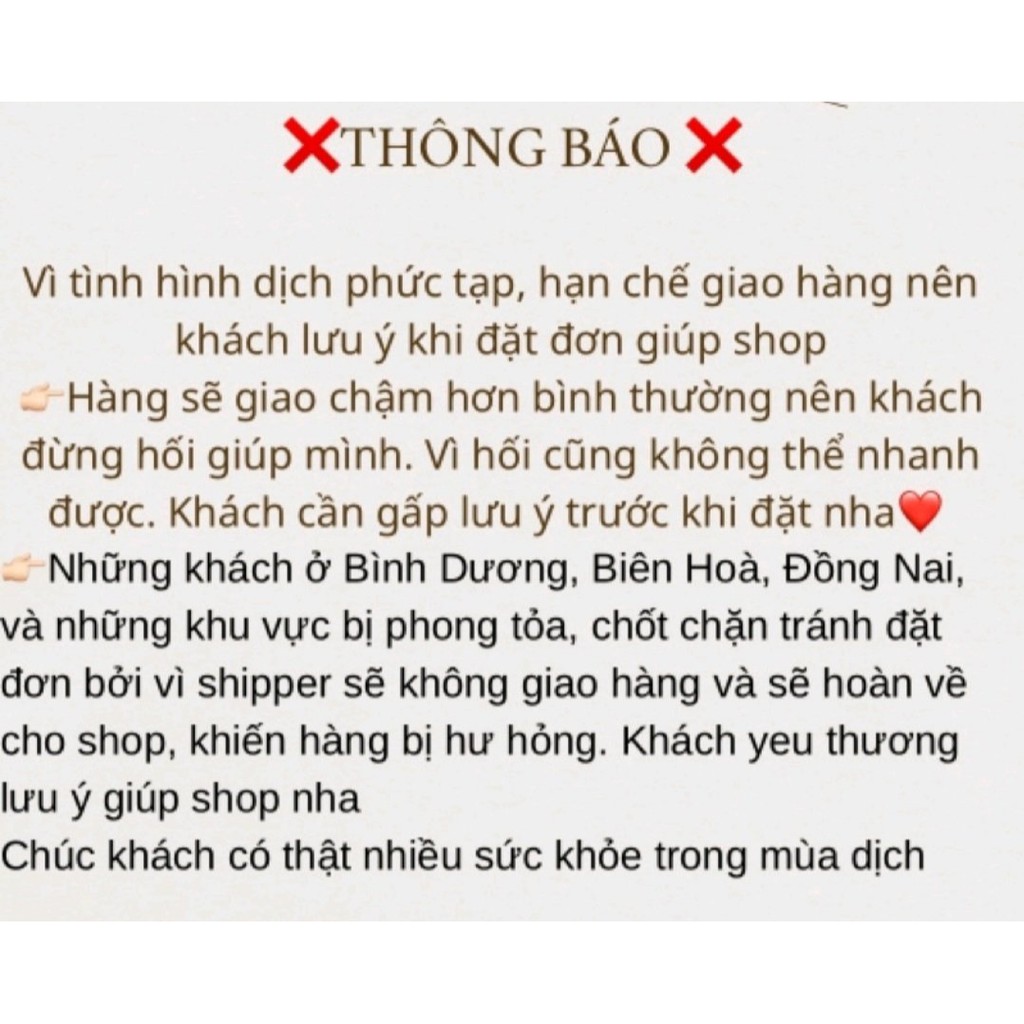 ❌THÔNG BÁO ❌

Vì tình hình dịch phức tạp, hạn chế giao hàng nên khách lưu ý khi đặt đơn giúp shop
👉Hàng sẽ giao chậm hơn bình thường nên khách đừng hối giúp mình. Vì hối cũng không thể nhanh được. Khách cần gấp lưu ý trước khi đặt nha❤️
👉Những khách ở Bình Dương, Biên Hoà, Đồng Nai, và những khu vực bị phong tỏa, chốt chặn tránh đặt đơn bởi vì shipper sẽ không giao hàng và sẽ hoàn về cho shop, khiến hàng bị hư hỏng. Khách yeu thương lưu ý giúp shop nha
Chúc khách có thật nhiều sức khỏe trong mùa dịch